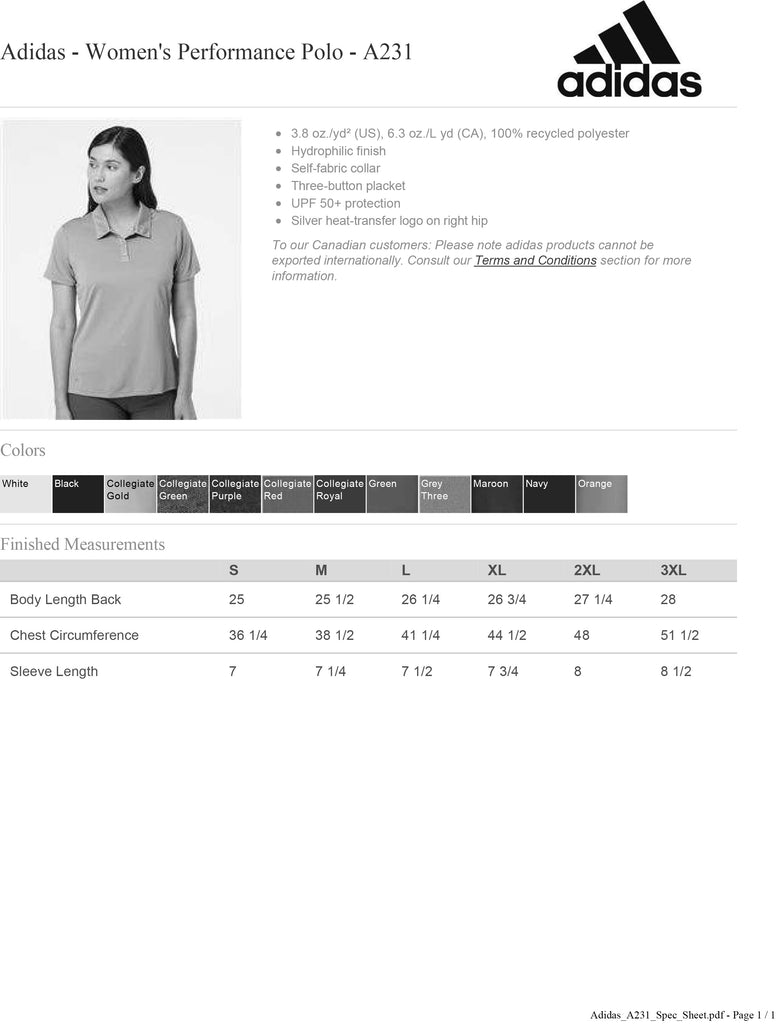 Adidas - Women's Performance Polo - A231

adidas

• 3.8 oz./yd² (US), 6.3 oz./L yd (CA), 100% recycled polyester
• Hydrophilic finish
• Self-fabric collar
• Three-button placket
• UPF 50+ protection
• Silver heat-transfer logo on right hip

To our Canadian customers: Please note adidas products cannot be exported internationally. Consult our Terms and Conditions section for more information.

Colors

White
Black
Collegiate Gold
Collegiate Green
Collegiate Purple
Collegiate Red
Collegiate Royal
Green
Grey Three
Maroon
Navy
Orange

Finished Measurements

| | S | M | L | XL | 2XL | 3XL |
|---|---|---|---|---|---|---|
| Body Length Back | 25 | 25 1/2 | 26 1/4 | 26 3/4 | 27 1/4 | 28 |
| Chest Circumference | 36 1/4 | 38 1/2 | 41 1/4 | 44 1/2 | 48 | 51 1/2 |
| Sleeve Length | 7 | 7 1/4 | 7 1/2 | 7 3/4 | 8 | 8 1/2 |

Adidas_A231_Spec_Sheet.pdf - Page 1 / 1